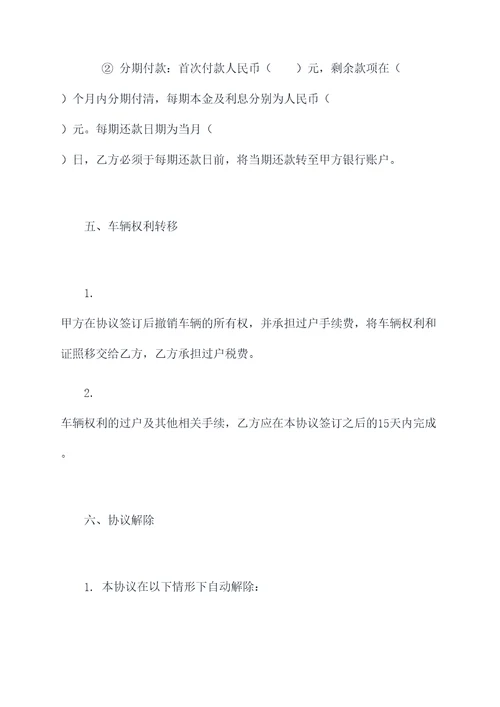 ② 分期付款：首次付款人民币（　　）元，剩余款项在（　　）个月内分期付清，每期本金及利息分别为人民币（　　）元。每期还款日期为当月（　　）日，乙方必须于每期还款日前，将当期还款转至甲方银行账户。

五、车辆权利转移

1.
甲方在协议签订后撤销车辆的所有权，并承担过户手续费，将车辆权利和证照移交给乙方，乙方承担过户税费。

2.
车辆权利的过户及其他相关手续，乙方应在本协议签订之后的15天内完成。

六、协议解除

1. 本协议在以下情形下自动解除：